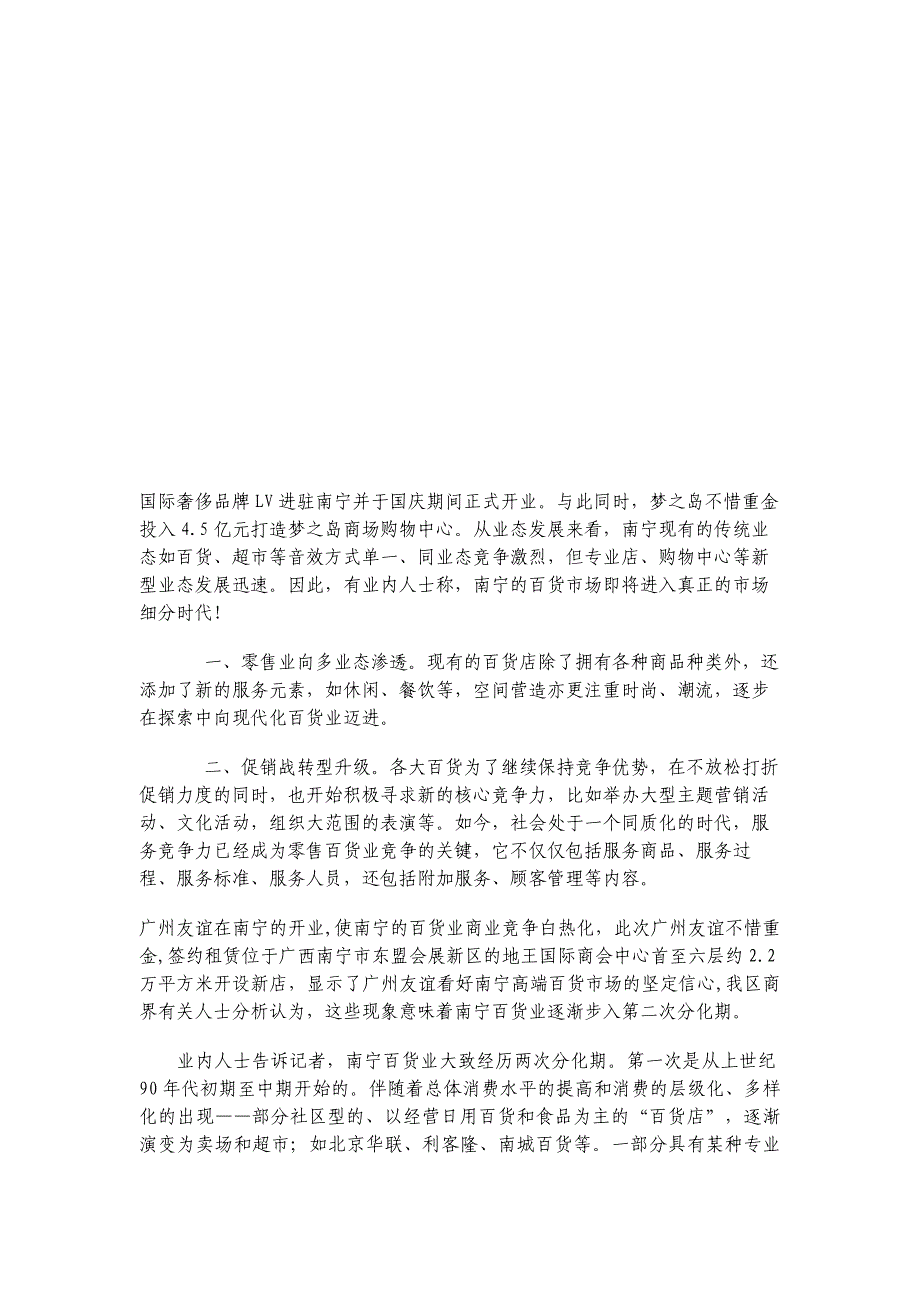 国际奢侈品牌LV进驻南宁并于国庆期间正式开业。与此同时，梦之岛不惜重金投入4.5亿元打造梦之岛商场购物中心。从业态发展来看，南宁现有的传统业态如百货、超市等音效方式单一、同业态竞争激烈，但专业店、购物中心等新型业态发展迅速。因此，有业内人士称，南宁的百货市场即将进入真正的市场细分时代！

一、零售业向多业态渗透。现有的百货店除了拥有各种商品种类外，还添加了新的服务元素，如休闲、餐饮等，空间营造亦更注重时尚、潮流，逐步在探索中向现代化百货业迈进。

二、促销战转型升级。各大百货为了继续保持竞争优势，在不放松打折促销力度的同时，也开始积极寻求新的核心竞争力，比如举办大型主题营销活动、文化活动，组织大范围的表演等。如今，社会处于一个同质化的时代，服务竞争力已经成为零售百货业竞争的关键，它不仅仅包括服务商品、服务过程、服务标准、服务人员，还包括附加服务、顾客管理等内容。

广州友谊在南宁的开业，使南宁的百货业商业竞争白热化，此次广州友谊不惜重金，签约租赁位于广西南宁市东盟会展新区的地王国际商会中心首至六层约2.2万平方米开设新店，显示了广州友谊看好南宁高端百货市场的坚定信心，我区商界有关人士分析认为，这些现象意味着南宁百货业逐渐步入第二次分化期。

业内人士告诉记者，南宁百货业大致经历两次分化期。第一次是从上世纪90年代初期至中期开始的。伴随着总体消费水平的提高和消费的层级化、多样化的出现——部分社区型的、以经营日用百货和食品为主的“百货店”，逐渐演变为卖场和超市；如北京华联、利客隆、南城百货等。一部分具有某种专业